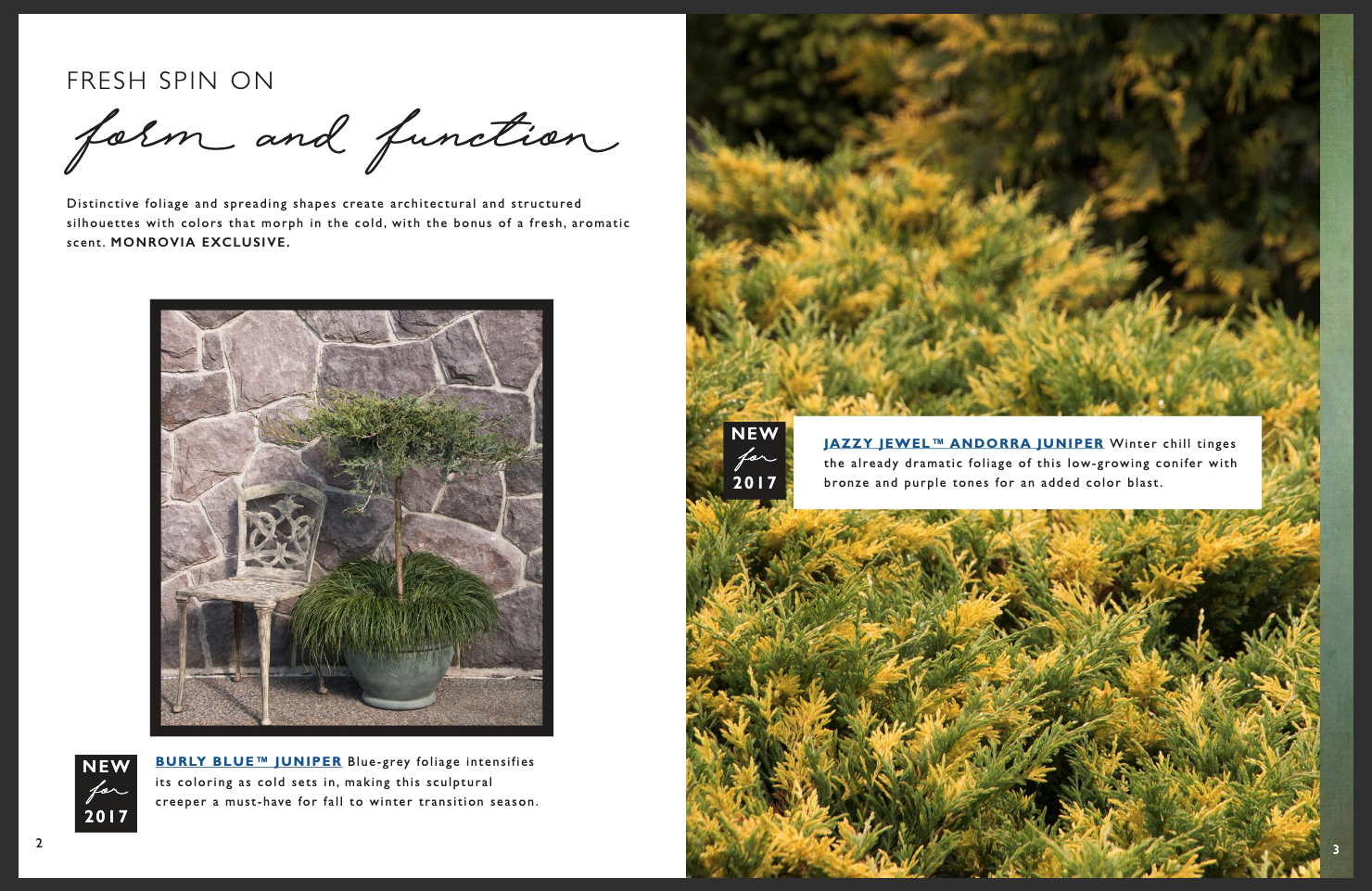 FRESH SPIN ON

form and function

Distinctive foliage and spreading shapes create architectural and structured silhouettes with colors that morph in the cold, with the bonus of a fresh, aromatic scent. MONROVIA EXCLUSIVE.

NEW
for
2017

BURLY BLUE™ JUNIPER Blue-grey foliage intensifies its coloring as cold sets in, making this sculptural creeper a must-have for fall to winter transition season.

2

NEW
for
2017

JAZZY JEWEL™ ANDORRA JUNIPER Winter chill tinges the already dramatic foliage of this low-growing conifer with bronze and purple tones for an added color blast.

3